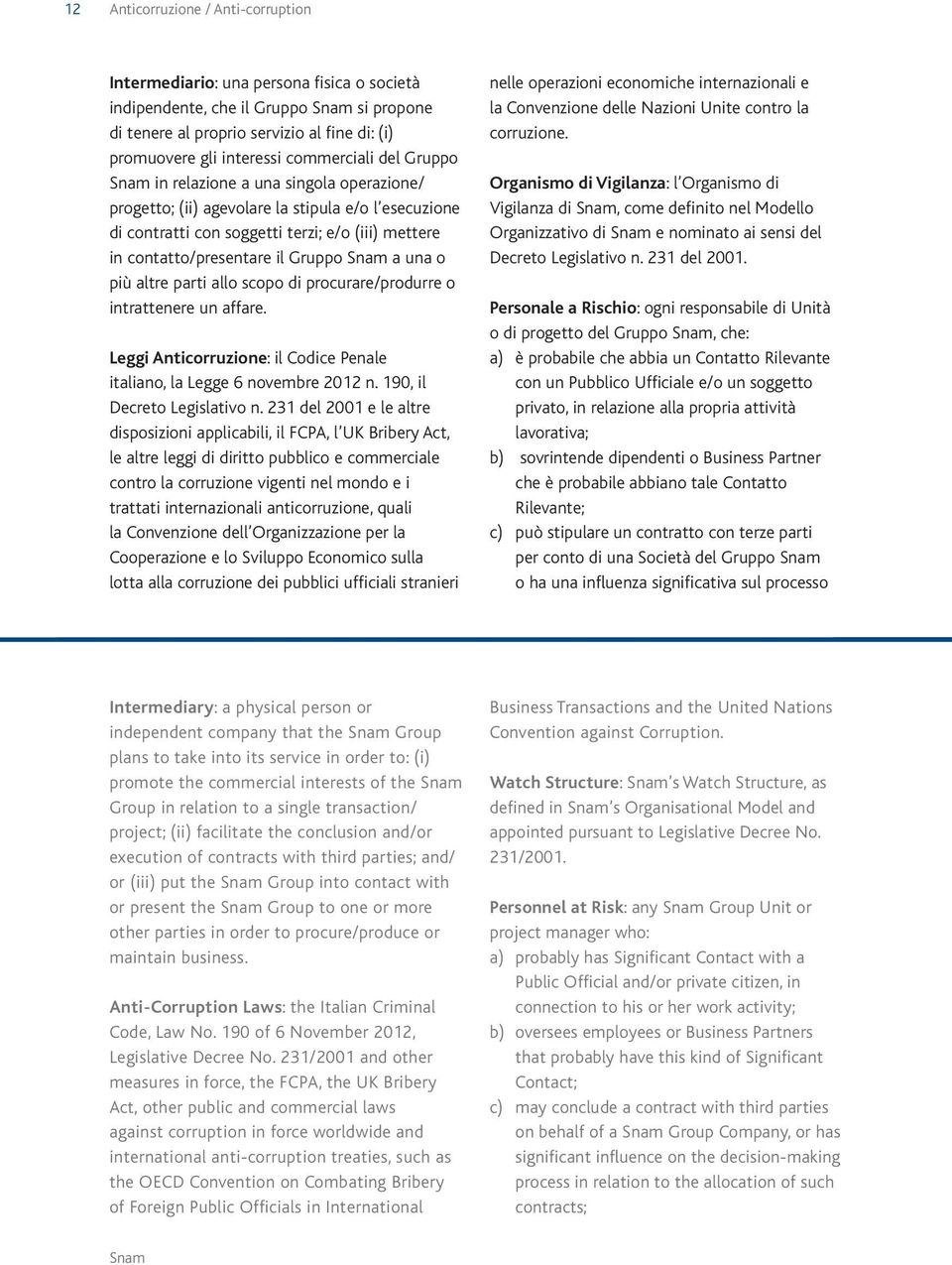 12 Anticorruzione / Anti-corruption

Intermediario: una persona fisica o società indipendente, che il Gruppo Snam si propone di tenere al proprio servizio al fine di: (i) promuovere gli interessi commerciali del Gruppo Snam in relazione a una singola operazione/ progetto; (ii) agevolare la stipula e/o l'esecuzione di contratti con soggetti terzi; e/o (iii) mettere in contatto/presentare il Gruppo Snam a una o più altre parti allo scopo di procurare/produrre o intrattenere un affare.

Leggi Anticorruzione: il Codice Penale italiano, la Legge 6 novembre 2012 n. 190, il Decreto Legislativo n. 231 del 2001 e le altre disposizioni applicabili, il FCPA, l'UK Bribery Act, le altre leggi di diritto pubblico e commerciale contro la corruzione vigenti nel mondo e i trattati internazionali anticorruzione, quali la Convenzione dell'Organizzazione per la Cooperazione e lo Sviluppo Economico sulla lotta alla corruzione dei pubblici ufficiali stranieri nelle operazioni economiche internazionali e la Convenzione delle Nazioni Unite contro la corruzione.

Organismo di Vigilanza: l'Organismo di Vigilanza di Snam, come definito nel Modello Organizzativo di Snam e nominato ai sensi del Decreto Legislativo n. 231 del 2001.

Personale a Rischio: ogni responsabile di Unità o di progetto del Gruppo Snam, che:
a) è probabile che abbia un Contatto Rilevante con un Pubblico Ufficiale e/o un soggetto privato, in relazione alla propria attività lavorativa;
b) sovrintende dipendenti o Business Partner che è probabile abbiano tale Contatto Rilevante;
c) può stipulare un contratto con terze parti per conto di una Società del Gruppo Snam o ha una influenza significativa sul processo

Intermediary: a physical person or independent company that the Snam Group plans to take into its service in order to: (i) promote the commercial interests of the Snam Group in relation to a single transaction/ project; (ii) facilitate the conclusion and/or execution of contracts with third parties; and/ or (iii) put the Snam Group into contact with or present the Snam Group to one or more other parties in order to procure/produce or maintain business.

Anti-Corruption Laws: the Italian Criminal Code, Law No. 190 of 6 November 2012, Legislative Decree No. 231/2001 and other measures in force, the FCPA, the UK Bribery Act, other public and commercial laws against corruption in force worldwide and international anti-corruption treaties, such as the OECD Convention on Combating Bribery of Foreign Public Officials in International Business Transactions and the United Nations Convention against Corruption.

Watch Structure: Snam's Watch Structure, as defined in Snam's Organisational Model and appointed pursuant to Legislative Decree No. 231/2001.

Personnel at Risk: any Snam Group Unit or project manager who:
a) probably has Significant Contact with a Public Official and/or private citizen, in connection to his or her work activity;
b) oversees employees or Business Partners that probably have this kind of Significant Contact;
c) may conclude a contract with third parties on behalf of a Snam Group Company, or has significant influence on the decision-making process in relation to the allocation of such contracts;

Snam